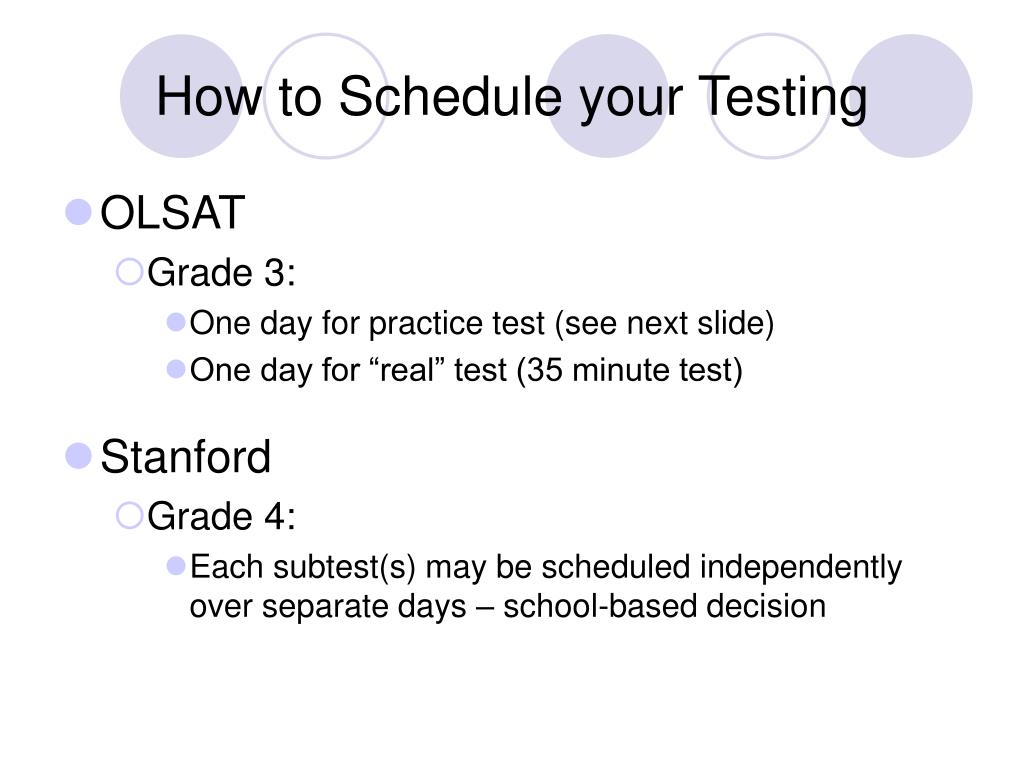 How to Schedule your Testing

OLSAT

Grade 3:

One day for practice test (see next slide)

One day for “real” test (35 minute test)

Stanford

Grade 4:

Each subtest(s) may be scheduled independently over separate days – school-based decision